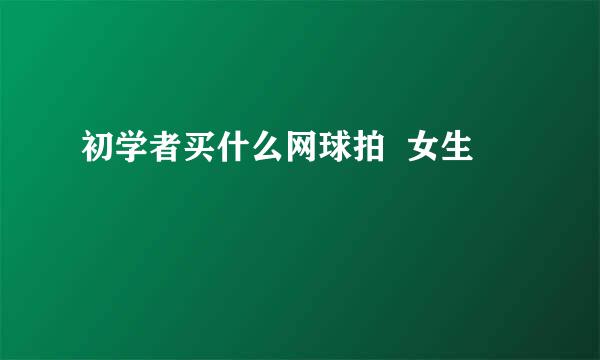 初学者买什么网球拍 女生